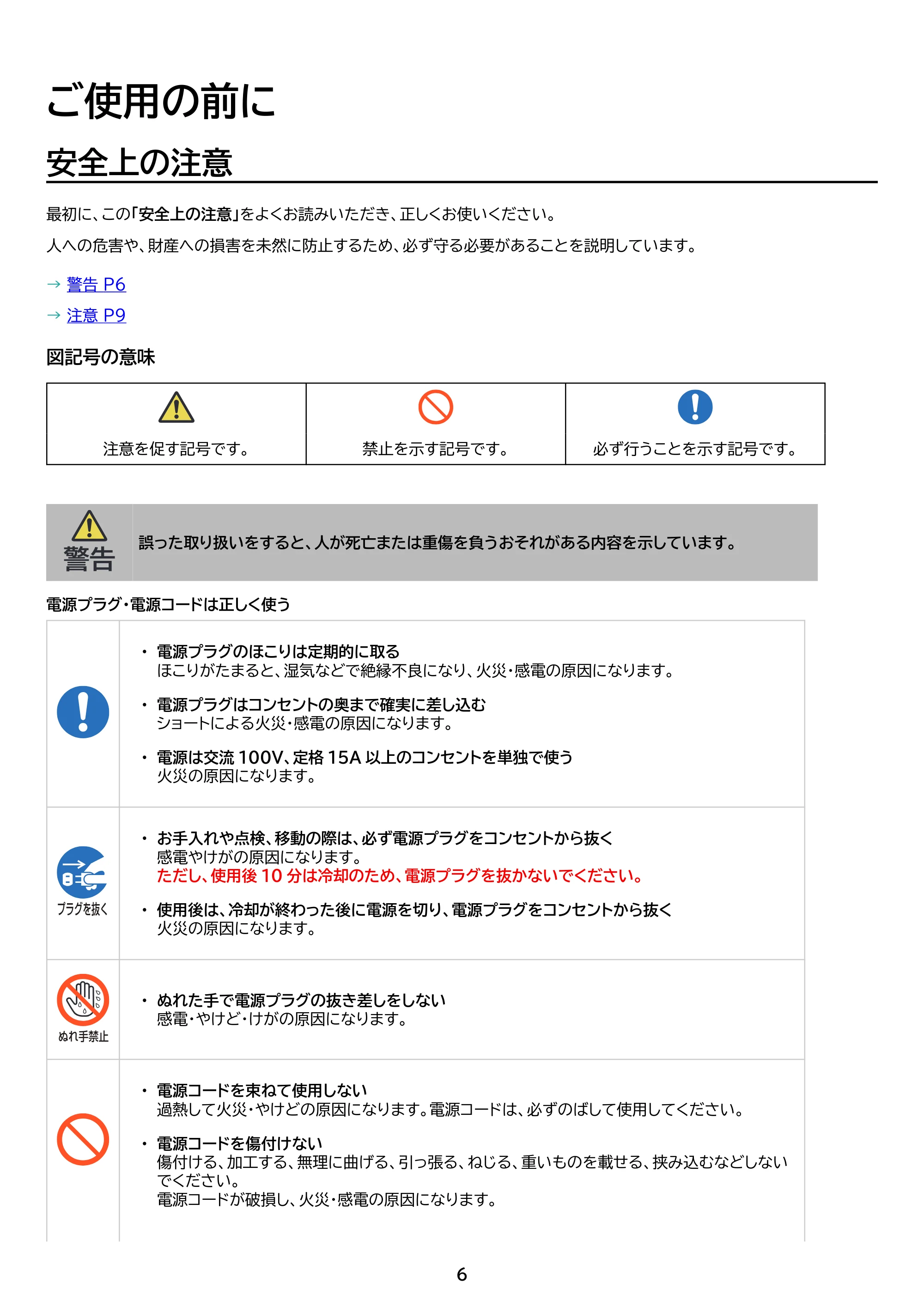 ご使用の前に

安全上の注意

最初に、この「安全上の注意」をよくお読みいただき、正しくお使いください。

人への危害や、財産への損害を未然に防止するため、必ず守る必要があることを説明しています。

→ 警告 P6
→ 注意 P9

図記号の意味

| 注意を促す記号です。 | 禁止を示す記号です。 | 必ず行うことを示す記号です。 |
|---|---|---|

警告

誤った取り扱いをすると、人が死亡または重傷を負うおそれがある内容を示しています。

電源プラグ・電源コードは正しく使う

• 電源プラグのほこりは定期的に取る
ほこりがたまると、湿気などで絶縁不良になり、火災・感電の原因になります。

• 電源プラグはコンセントの奥まで確実に差し込む
ショートによる火災・感電の原因になります。

• 電源は交流100V、定格15A以上のコンセントを単独で使う
火災の原因になります。

プラグを抜く

• お手入れや点検、移動の際は、必ず電源プラグをコンセントから抜く
感電やけがの原因になります。
ただし、使用後10分は冷却のため、電源プラグを抜かないでください。

• 使用後は、冷却が終わった後に電源を切り、電源プラグをコンセントから抜く
火災の原因になります。

ぬれ手禁止

• ぬれた手で電源プラグの抜き差しをしない
感電・やけど・けがの原因になります。

• 電源コードを束ねて使用しない
過熱して火災・やけどの原因になります。電源コードは、必ずのばして使用してください。

• 電源コードを傷付けない
傷付ける、加工する、無理に曲げる、引っ張る、ねじる、重いものを載せる、挟み込むなどしないでください。
電源コードが破損し、火災・感電の原因になります。

6